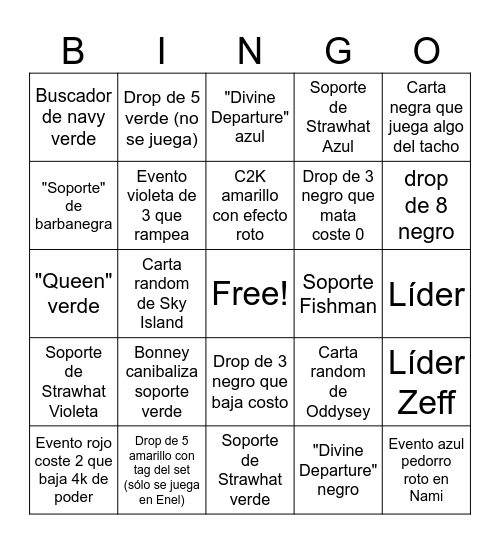 | B | I | N | G | O |
|---|---|---|---|---|
| Buscador de navy verde | Drop de 5 verde (no se juega) | "Divine Departure" azul | Soporte de Strawhat Azul | Carta negra que juega algo del tacho |
| "Soporte" de barbanegra | Evento violeta de 3 que rampea | C2K amarillo con efecto roto | Drop de 3 negro que mata coste 0 | drop de 8 negro |
| "Queen" verde | Carta random de Sky Island | Free! | Soporte Fishman | Líder |
| Soporte de Strawhat Violeta | Bonney canibaliza soporte verde | Drop de 3 negro que baja costo | Carta random de Oddysey | Líder Zeff |
| Evento rojo coste 2 que baja 4k de poder | Drop de 5 amarillo con tag del set (sólo se juega en Enel) | Soporte de Strawhat verde | "Divine Departure" negro | Evento azul pedorro roto en Nami |